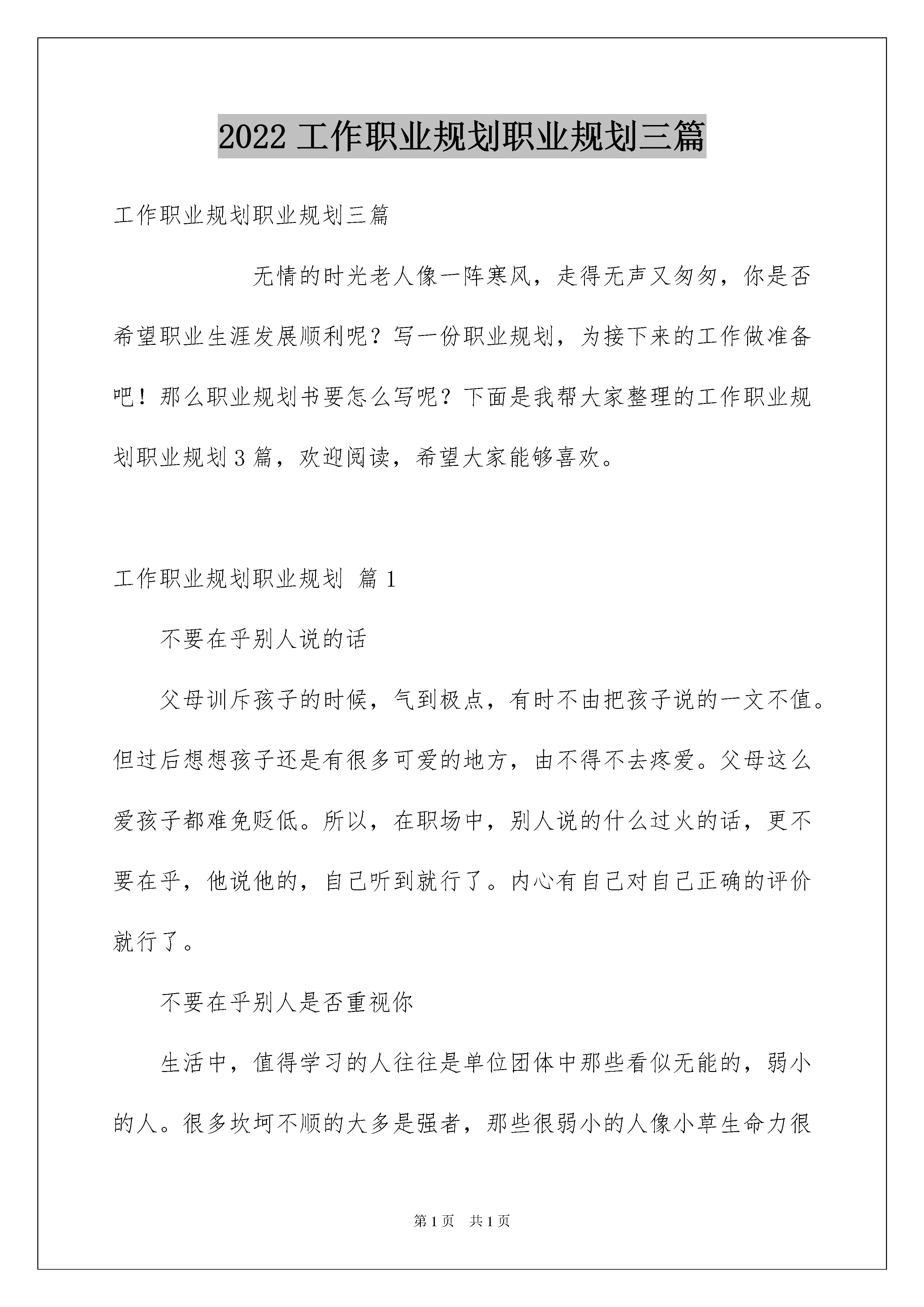 2022 工作职业规划职业规划三篇

工作职业规划职业规划三篇

无情的时光老人像一阵寒风，走得无声又匆匆，你是否希望职业生涯发展顺利呢？写一份职业规划，为接下来的工作做准备吧！那么职业规划书要怎么写呢？下面是我帮大家整理的工作职业规划职业规划 3 篇，欢迎阅读，希望大家能够喜欢。

工作职业规划职业规划 篇 1

不要在乎别人说的话

父母训斥孩子的时候，气到极点，有时不由把孩子说的一文不值。但过后想想孩子还是有很多可爱的地方，由不得不去疼爱。父母这么爱孩子都难免贬低。所以，在职场中，别人说的什么过火的话，更不要在乎，他说他的，自己听到就行了。内心有自己对自己正确的评价就行了。

不要在乎别人是否重视你

生活中，值得学习的人往往是单位团体中那些看似无能的，弱小的人。很多坎坷不顺的大多是强者，那些很弱小的人像小草生命力很

第 1 页 共 1 页